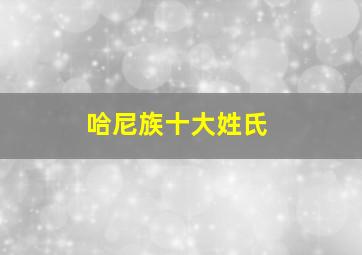 哈尼族十大姓氏